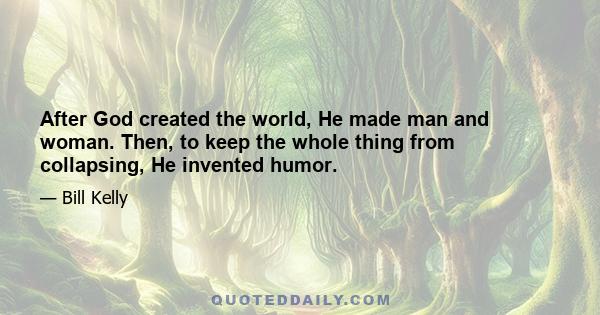 After God created the world, He made man and woman. Then, to keep the whole thing from collapsing, He invented humor.

— Bill Kelly

QUOTEDDAILY.COM